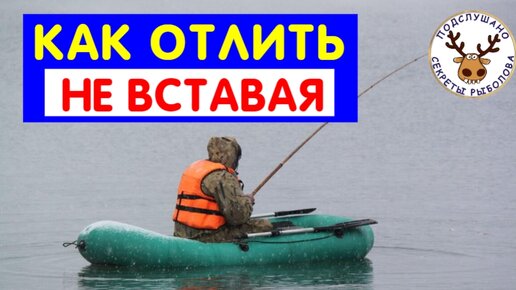 КАК ОТЛИТЬ
НЕ ВСТАВАЯ

ПОДСЛУШАНО
СЕКРЕТЫ РЫБОЛОВА